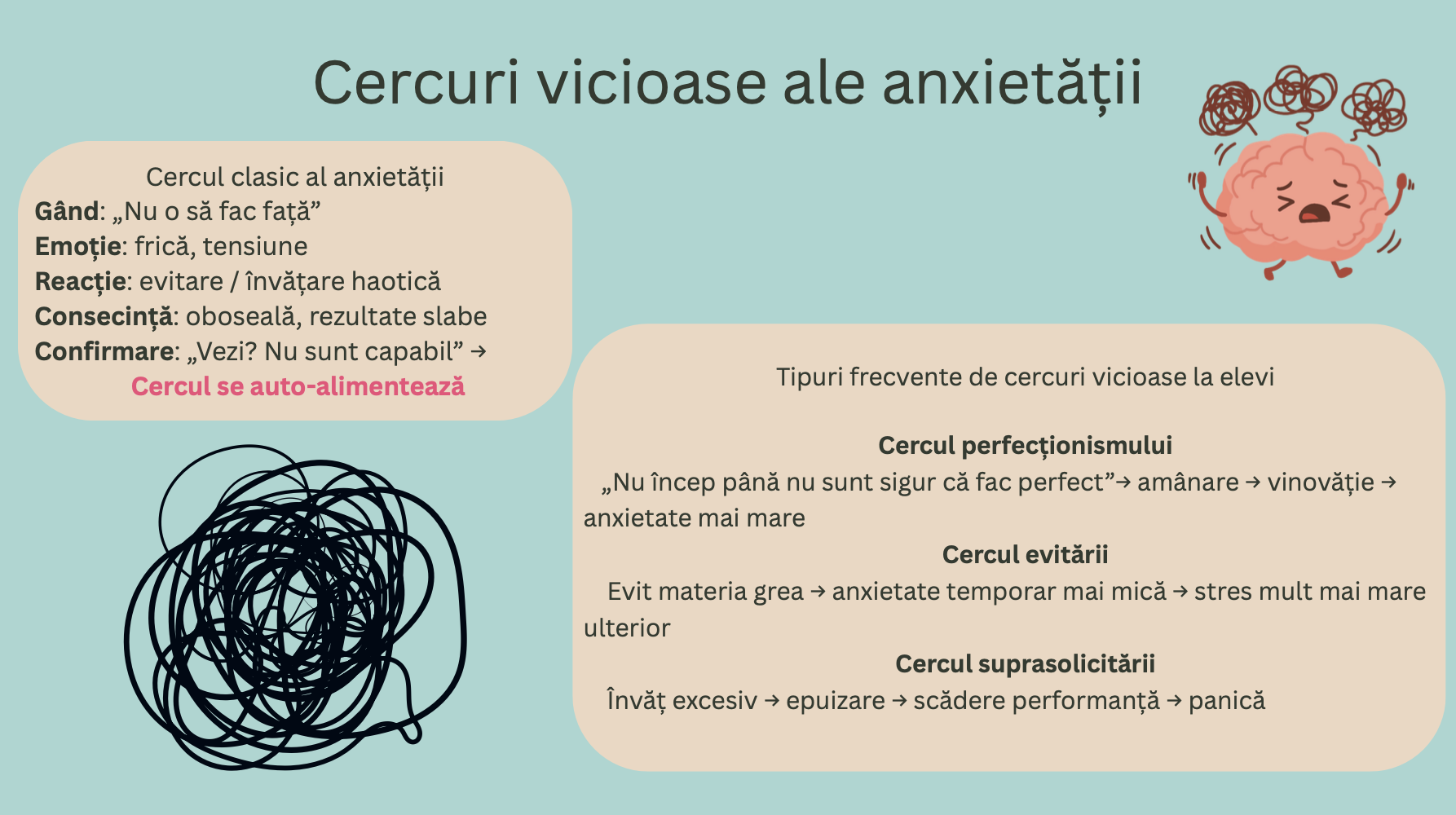 Cercuri vicioase ale anxietății

Cercul clasic al anxietății
Gând: „Nu o să fac față"
Emoție: frică, tensiune
Reacție: evitare / învățare haotică
Consecință: oboseală, rezultate slabe
Confirmare: „Vezi? Nu sunt capabil" →
Cercul se auto-alimentează

Tipuri frecvente de cercuri vicioase la elevi

Cercul perfecționismului
„Nu încep până nu sunt sigur că fac perfect"→ amânare → vinovăție → anxietate mai mare

Cercul evitării
Evit materia grea → anxietate temporar mai mică → stres mult mai mare ulterior

Cercul suprasolicitării
Învăț excesiv → epuizare → scădere performanță → panică